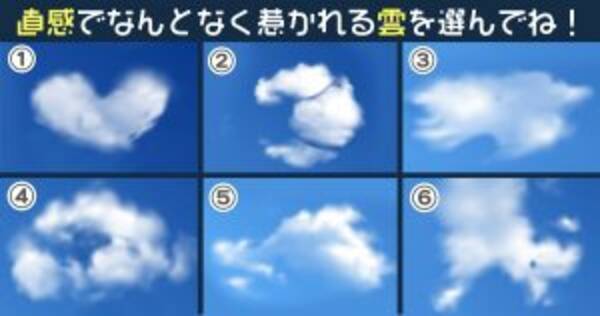 直感でなんとなく惹かれる雲を選んでね！

①

②

③

④

⑤

⑥